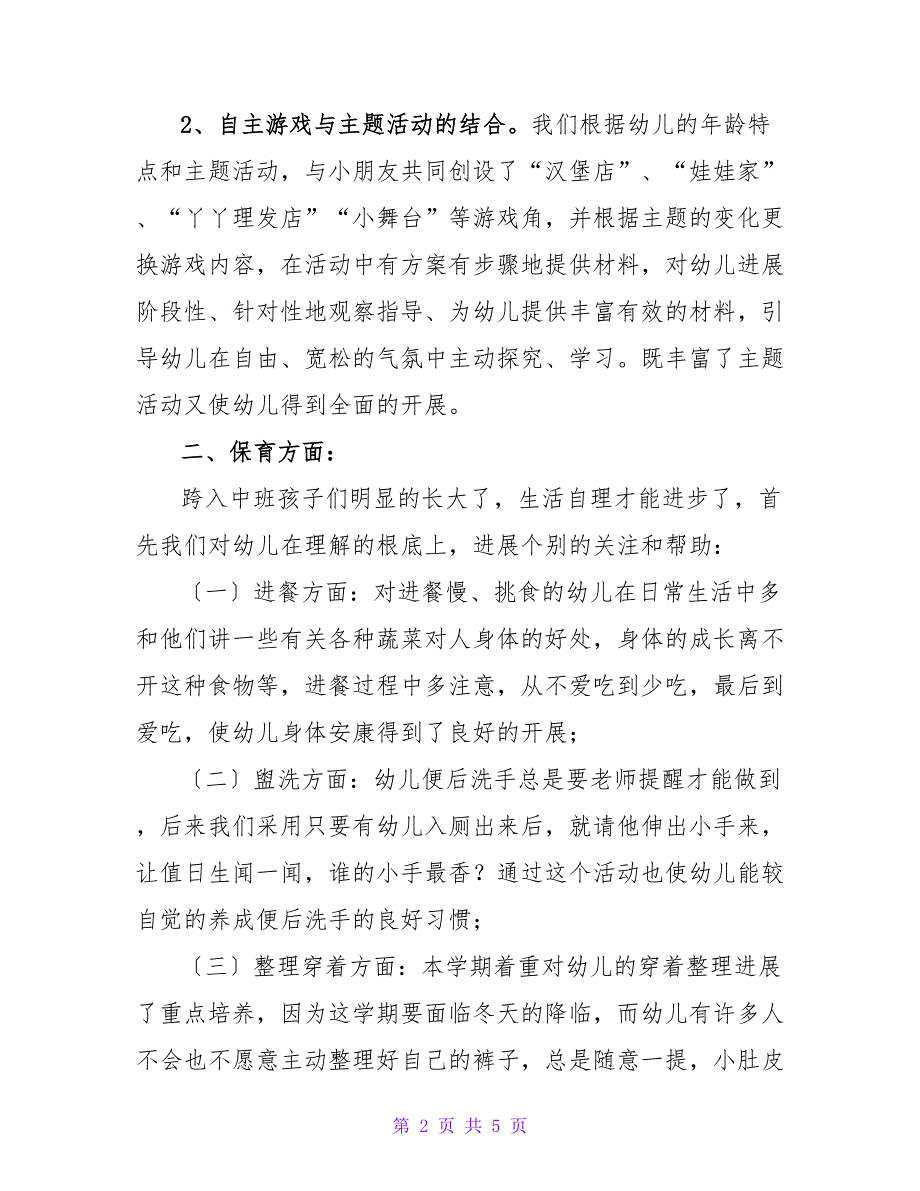 2、自主游戏与主题活动的结合。我们根据幼儿的年龄特点和主题活动，与小朋友共同创设了“汉堡店”、“娃娃家”、“丫丫理发店”“小舞台”等游戏角，并根据主题的变化更换游戏内容，在活动中有方案有步骤地提供材料，对幼儿进展阶段性、针对性地观察指导、为幼儿提供丰富有效的材料，引导幼儿在自由、宽松的气氛中主动探究、学习。既丰富了主题活动又使幼儿得到全面的开展。

二、保育方面：

跨入中班孩子们明显的长大了，生活自理才能进步了，首先我们对幼儿在理解的根底上，进展个别的关注和帮助：

〔一〕进餐方面：对进餐慢、挑食的幼儿在日常生活中多和他们讲一些有关各种蔬菜对人身体的好处，身体的成长离不开这种食物等，进餐过程中多注意，从不爱吃到少吃，最后到爱吃，使幼儿身体安康得到了良好的开展；

〔二〕盥洗方面：幼儿便后洗手总是要老师提醒才能做到，后来我们采用只要有幼儿入厕出来后，就请他伸出小手来，让值日生闻一闻，谁的小手最香？通过这个活动也使幼儿能较自觉的养成便后洗手的良好习惯；

〔三〕整理穿着方面：本学期着重对幼儿的穿着整理进展了重点培养，因为这学期要面临冬天的降临，而幼儿有许多人不会也不愿意主动整理好自己的裤子，总是随意一提，小肚皮

第 2 页 共 5 页